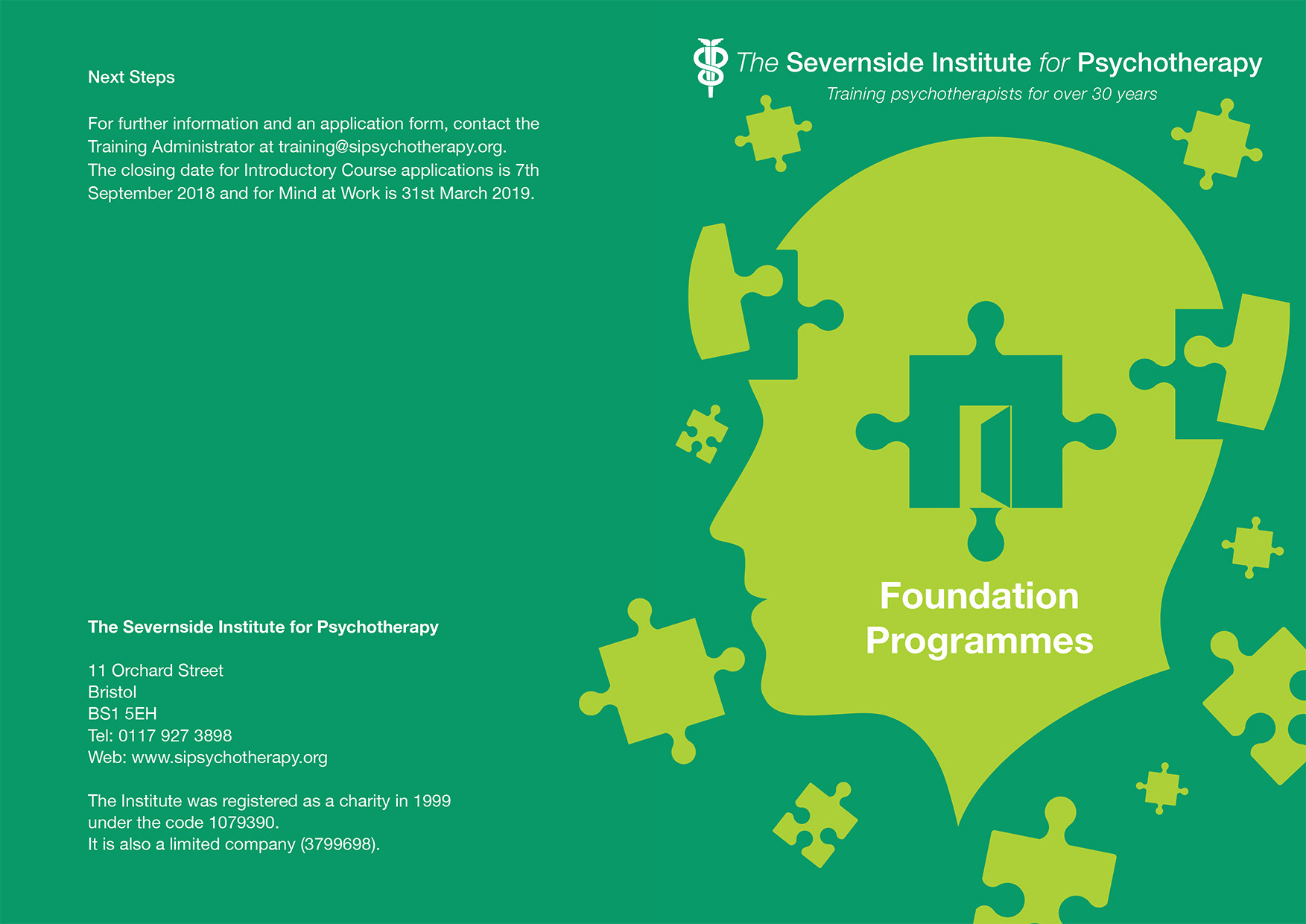 Next Steps

For further information and an application form, contact the Training Administrator at training@sipsychotherapy.org. The closing date for Introductory Course applications is 7th September 2018 and for Mind at Work is 31st March 2019.

The Severnside Institute for Psychotherapy

11 Orchard Street
Bristol
BS1 5EH
Tel: 0117 927 3898
Web: www.sipsychotherapy.org

The Institute was registered as a charity in 1999 under the code 1079390.
It is also a limited company (3799698).

The Severnside Institute for Psychotherapy
Training psychotherapists for over 30 years

Foundation
Programmes